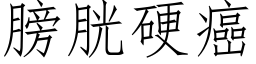 膀胱硬癌